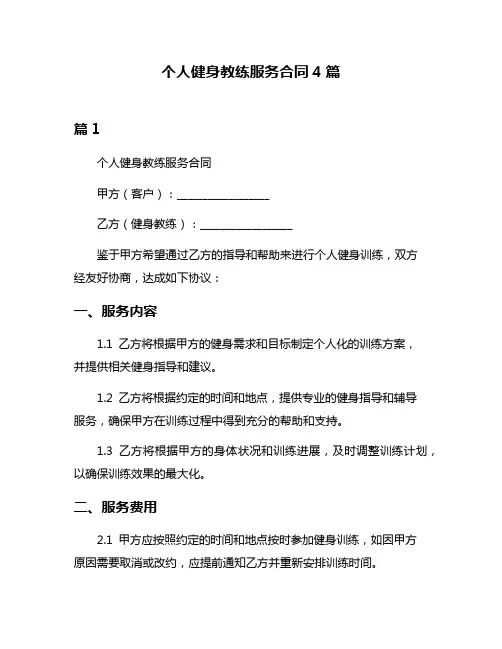 个人健身教练服务合同 4 篇

篇 1

个人健身教练服务合同

甲方（客户）：________________

乙方（健身教练）：________________

鉴于甲方希望通过乙方的指导和帮助来进行个人健身训练，双方经友好协商，达成如下协议：

一、服务内容

1.1 乙方将根据甲方的健身需求和目标制定个人化的训练方案，并提供相关健身指导和建议。

1.2 乙方将根据约定的时间和地点，提供专业的健身指导和辅导服务，确保甲方在训练过程中得到充分的帮助和支持。

1.3 乙方将根据甲方的身体状况和训练进展，及时调整训练计划，以确保训练效果的最大化。

二、服务费用

2.1 甲方应按照约定的时间和地点按时参加健身训练，如因甲方原因需要取消或改约，应提前通知乙方并重新安排训练时间。